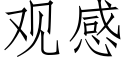 观感